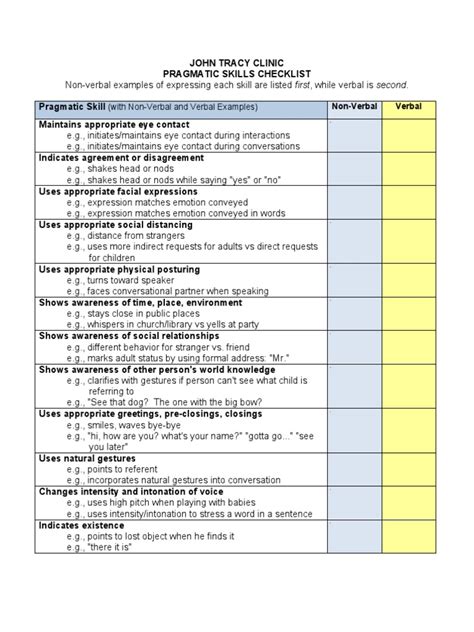 JOHN TRACY CLINIC
PRAGMATIC SKILLS CHECKLIST
Non-verbal examples of expressing each skill are listed first, while verbal is second.

| Pragmatic Skill (with Non-Verbal and Verbal Examples) | Non-Verbal | Verbal |
|---|---|---|
| Maintains appropriate eye contact e.g., initiates/maintains eye contact during interactions e.g., initiates/maintains eye contact during conversations | | |
| Indicates agreement or disagreement e.g., shakes head or nods e.g., shakes head or nods while saying "yes" or "no" | | |
| Uses appropriate facial expressions e.g., expression matches emotion conveyed e.g., expression matches emotion conveyed in words | | |
| Uses appropriate social distancing e.g., distance from strangers e.g., uses more indirect requests for adults vs direct requests for children | | |
| Uses appropriate physical posturing e.g., turns toward speaker e.g., faces conversational partner when speaking | | |
| Shows awareness of time, place, environment e.g., stays close in public places e.g., whispers in church/library vs yells at party | | |
| Shows awareness of social relationships e.g., different behavior for stranger vs. friend e.g., marks adult status by using formal address: "Mr." | | |
| Shows awareness of other person's world knowledge e.g., clarifies with gestures if person can't see what child is referring to e.g., "See that dog? The one with the big bow? | | |
| Uses appropriate greetings, pre-closings, closings e.g., smiles, waves bye-bye e.g., "hi, how are you? what's your name?" "gotta go..." "see you later" | | |
| Uses natural gestures e.g., points to referent e.g., incorporates natural gestures into conversation | | |
| Changes intensity and intonation of voice e.g., uses high pitch when playing with babies e.g., uses intensity/intonation to stress a word in a sentence | | |
| Indicates existence e.g., points to lost object when he finds it e.g., "there it is" | | |